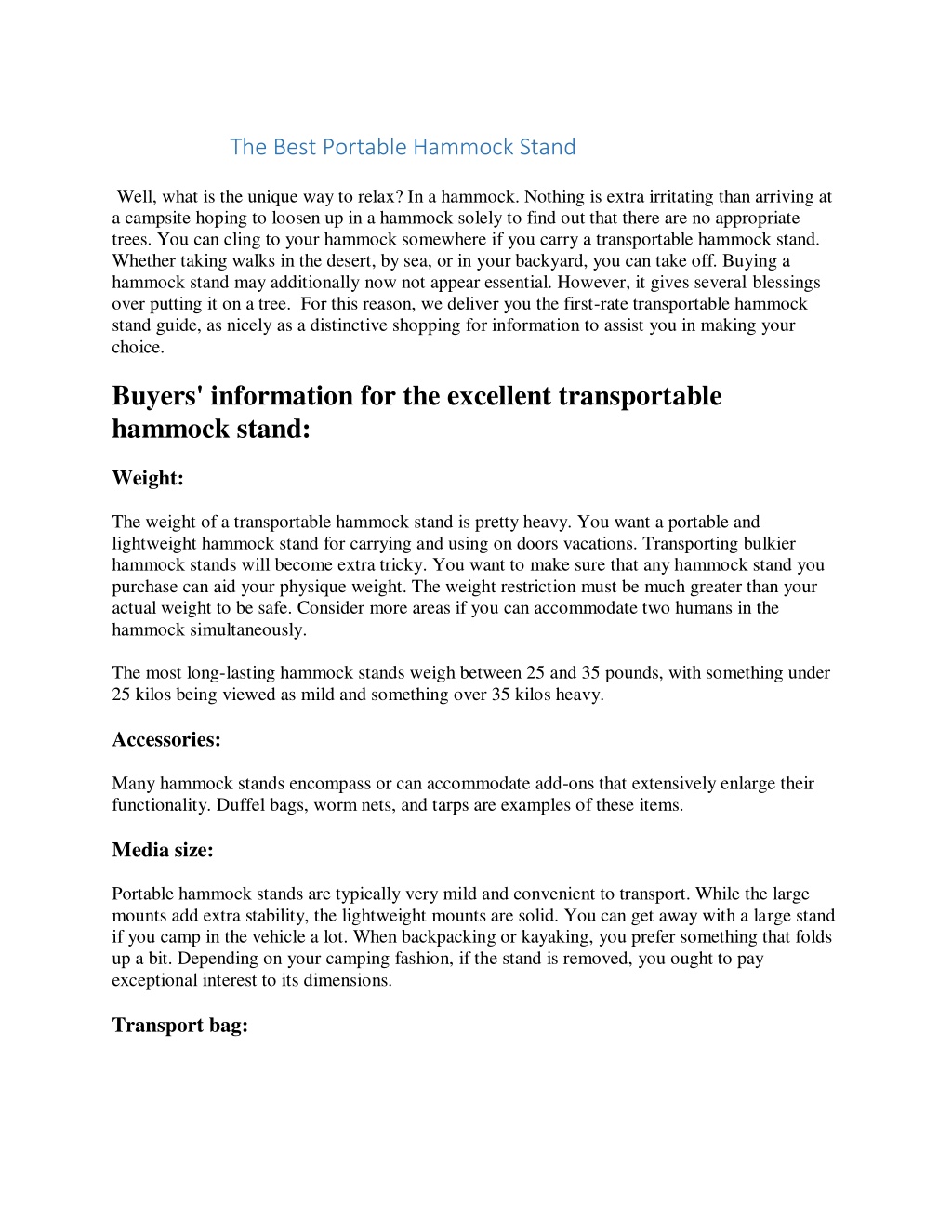 The Best Portable Hammock Stand

Well, what is the unique way to relax? In a hammock. Nothing is extra irritating than arriving at a campsite hoping to loosen up in a hammock solely to find out that there are no appropriate trees. You can cling to your hammock somewhere if you carry a transportable hammock stand. Whether taking walks in the desert, by sea, or in your backyard, you can take off. Buying a hammock stand may additionally now not appear essential. However, it gives several blessings over putting it on a tree. For this reason, we deliver you the first-rate transportable hammock stand guide, as nicely as a distinctive shopping for information to assist you in making your choice.

Buyers' information for the excellent transportable hammock stand:

Weight:

The weight of a transportable hammock stand is pretty heavy. You want a portable and lightweight hammock stand for carrying and using on doors vacations. Transporting bulkier hammock stands will become extra tricky. You want to make sure that any hammock stand you purchase can aid your physique weight. The weight restriction must be much greater than your actual weight to be safe. Consider more areas if you can accommodate two humans in the hammock simultaneously.

The most long-lasting hammock stands weigh between 25 and 35 pounds, with something under 25 kilos being viewed as mild and something over 35 kilos heavy.

Accessories:

Many hammock stands encompass or can accommodate add-ons that extensively enlarge their functionality. Duffel bags, worm nets, and tarps are examples of these items.

Media size:

Portable hammock stands are typically very mild and convenient to transport. While the large mounts add extra stability, the lightweight mounts are solid. You can get away with a large stand if you camp in the vehicle a lot. When backpacking or kayaking, you prefer something that folds up a bit. Depending on your camping fashion, if the stand is removed, you ought to pay exceptional interest to its dimensions.

Transport bag: